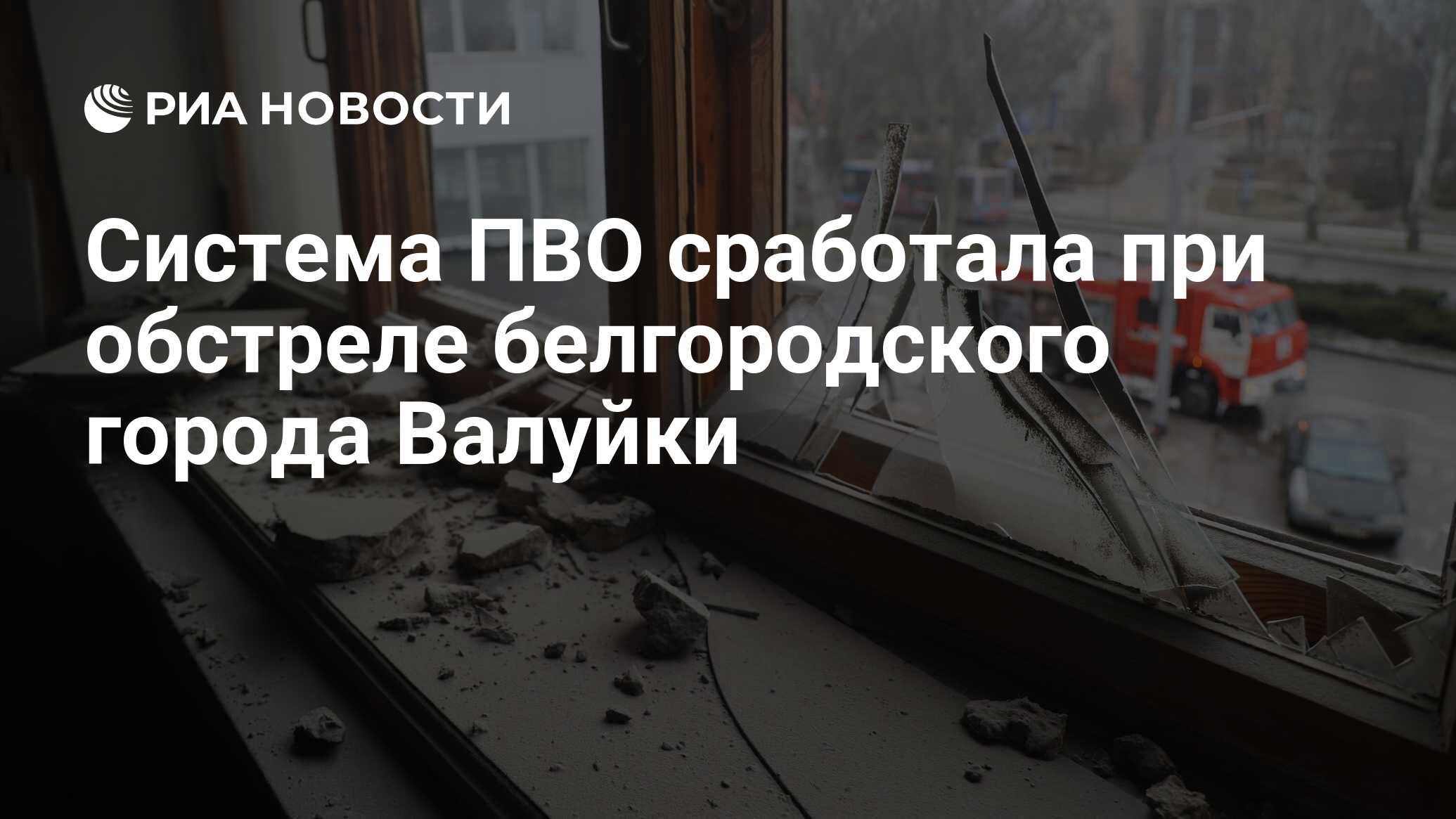 РИА НОВОСТИ

Система ПВО сработала при обстреле белгородского города Валуйки